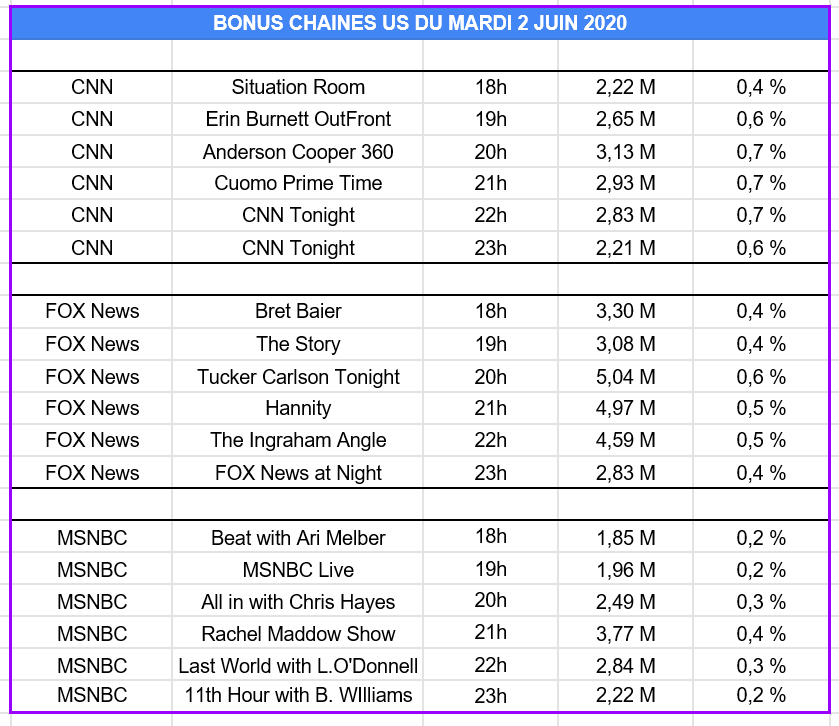 BONUS CHAINES US DU MARDI 2 JUIN 2020

| | | | | |
|---|---|---|---|---|
| CNN | Situation Room | 18h | 2,22 M | 0,4 % |
| CNN | Erin Burnett OutFront | 19h | 2,65 M | 0,6 % |
| CNN | Anderson Cooper 360 | 20h | 3,13 M | 0,7 % |
| CNN | Cuomo Prime Time | 21h | 2,93 M | 0,7 % |
| CNN | CNN Tonight | 22h | 2,83 M | 0,7 % |
| CNN | CNN Tonight | 23h | 2,21 M | 0,6 % |
| | | | | |
| FOX News | Bret Baier | 18h | 3,30 M | 0,4 % |
| FOX News | The Story | 19h | 3,08 M | 0,4 % |
| FOX News | Tucker Carlson Tonight | 20h | 5,04 M | 0,6 % |
| FOX News | Hannity | 21h | 4,97 M | 0,5 % |
| FOX News | The Ingraham Angle | 22h | 4,59 M | 0,5 % |
| FOX News | FOX News at Night | 23h | 2,83 M | 0,4 % |
| | | | | |
| MSNBC | Beat with Ari Melber | 18h | 1,85 M | 0,2 % |
| MSNBC | MSNBC Live | 19h | 1,96 M | 0,2 % |
| MSNBC | All in with Chris Hayes | 20h | 2,49 M | 0,3 % |
| MSNBC | Rachel Maddow Show | 21h | 3,77 M | 0,4 % |
| MSNBC | Last World with L.O'Donnell | 22h | 2,84 M | 0,3 % |
| MSNBC | 11th Hour with B. WIlliams | 23h | 2,22 M | 0,2 % |